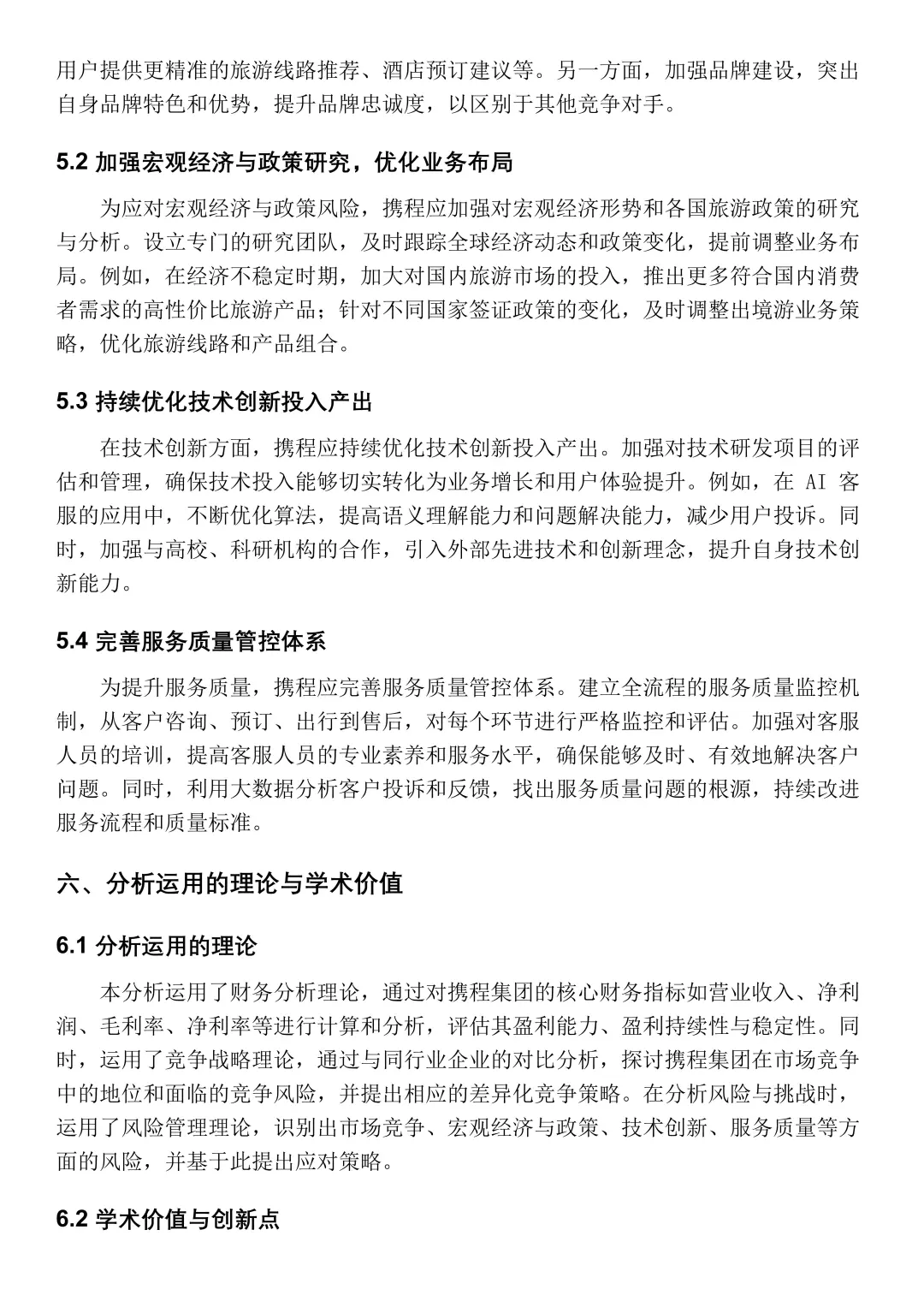 用户提供更精准的旅游线路推荐、酒店预订建议等。另一方面，加强品牌建设，突出自身品牌特色和优势，提升品牌忠诚度，以区别于其他竞争对手。

5.2 加强宏观经济与政策研究，优化业务布局

为应对宏观经济与政策风险，携程应加强对宏观经济形势和各国旅游政策的研究与分析。设立专门的研究团队，及时跟踪全球经济动态和政策变化，提前调整业务布局。例如，在经济不稳定时期，加大对国内旅游市场的投入，推出更多符合国内消费者需求的高性价比旅游产品；针对不同国家签证政策的变化，及时调整出境游业务策略，优化旅游线路和产品组合。

5.3 持续优化技术创新投入产出

在技术创新方面，携程应持续优化技术创新投入产出。加强对技术研发项目的评估和管理，确保技术投入能够切实转化为业务增长和用户体验提升。例如，在 AI 客服的应用中，不断优化算法，提高语义理解能力和问题解决能力，减少用户投诉。同时，加强与高校、科研机构的合作，引入外部先进技术和创新理念，提升自身技术创新能力。

5.4 完善服务质量管控体系

为提升服务质量，携程应完善服务质量管控体系。建立全流程的服务质量监控机制，从客户咨询、预订、出行到售后，对每个环节进行严格监控和评估。加强对客服人员的培训，提高客服人员的专业素养和服务水平，确保能够及时、有效地解决客户问题。同时，利用大数据分析客户投诉和反馈，找出服务质量问题的根源，持续改进服务流程和质量标准。

六、分析运用的理论与学术价值

6.1 分析运用的理论

本分析运用了财务分析理论，通过对携程集团的核心财务指标如营业收入、净利润、毛利率、净利率等进行计算和分析，评估其盈利能力、盈利持续性与稳定性。同时，运用了竞争战略理论，通过与同行业企业的对比分析，探讨携程集团在市场竞争中的地位和面临的竞争风险，并提出相应的差异化竞争策略。在分析风险与挑战时，运用了风险管理理论，识别出市场竞争、宏观经济与政策、技术创新、服务质量等方面的风险，并基于此提出应对策略。

6.2 学术价值与创新点